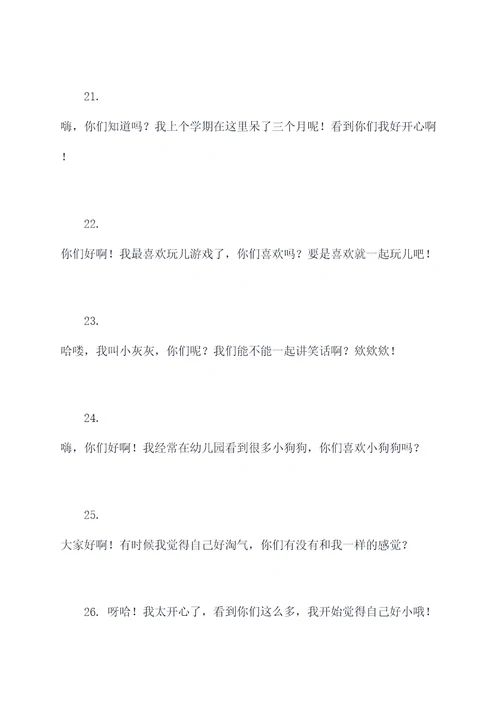 21.

嗨，你们知道吗？我上个学期在这里呆了三个月呢！看到你们我好开心啊！

22.

你们好啊！我最喜欢玩儿游戏了，你们喜欢吗？要是喜欢就一起玩儿吧！

23.

哈喽，我叫小灰灰，你们呢？我们能不能一起讲笑话啊？欸欸欸！

24.

嗨，你们好啊！我经常在幼儿园看到很多小狗狗，你们喜欢小狗狗吗？

25.

大家好啊！有时候我觉得自己好淘气，你们有没有和我一样的感觉？

26. 呀哈！我太开心了，看到你们这么多，我开始觉得自己好小哦！